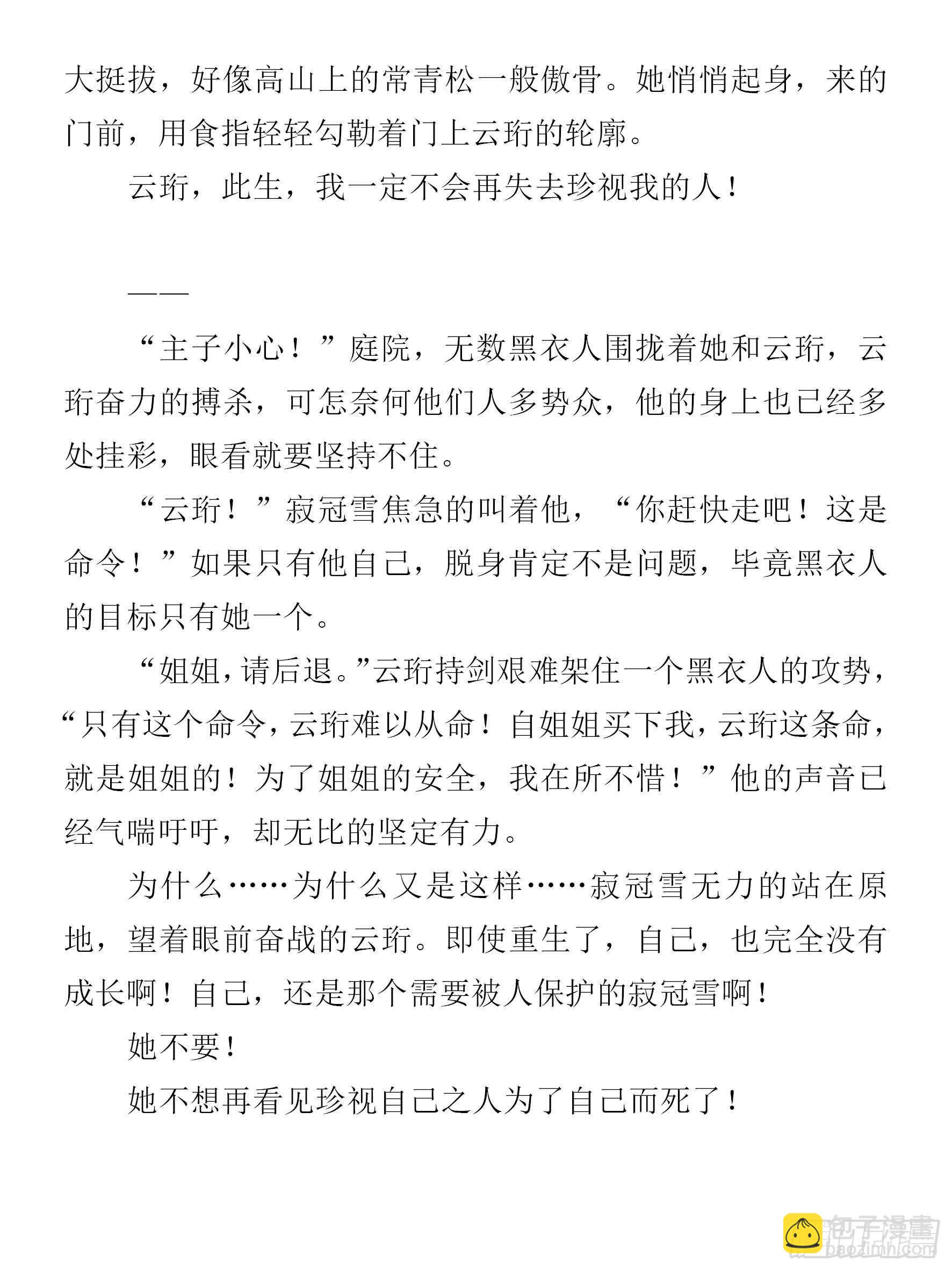 大挺拔，好像高山上的常青松一般傲骨。她悄悄起身，来的门前，用食指轻轻勾勒着门上云珩的轮廓。

云珩，此生，我一定不会再失去珍视我的人！

——

“主子小心！”庭院，无数黑衣人围拢着她和云珩，云珩奋力的搏杀，可怎奈何他们人多势众，他的身上也已经多处挂彩，眼看就要坚持不住。

“云珩！”寂冠雪焦急的叫着他，“你赶快走吧！这是命令！”如果只有他自己，脱身肯定不是问题，毕竟黑衣人的目标只有她一个。

“姐姐，请后退。”云珩持剑艰难架住一个黑衣人的攻势，“只有这个命令，云珩难以从命！自姐姐买下我，云珩这条命，就是姐姐的！为了姐姐的安全，我在所不惜！”他的声音已经气喘吁吁，却无比的坚定有力。

为什么……为什么又是这样……寂冠雪无力的站在原地，望着眼前奋战的云珩。即使重生了，自己，也完全没有成长啊！自己，还是那个需要被人保护的寂冠雪啊！

她不要！

她不想再看见珍视自己之人为了自己而死了！

包子漫畫
baozimh.com